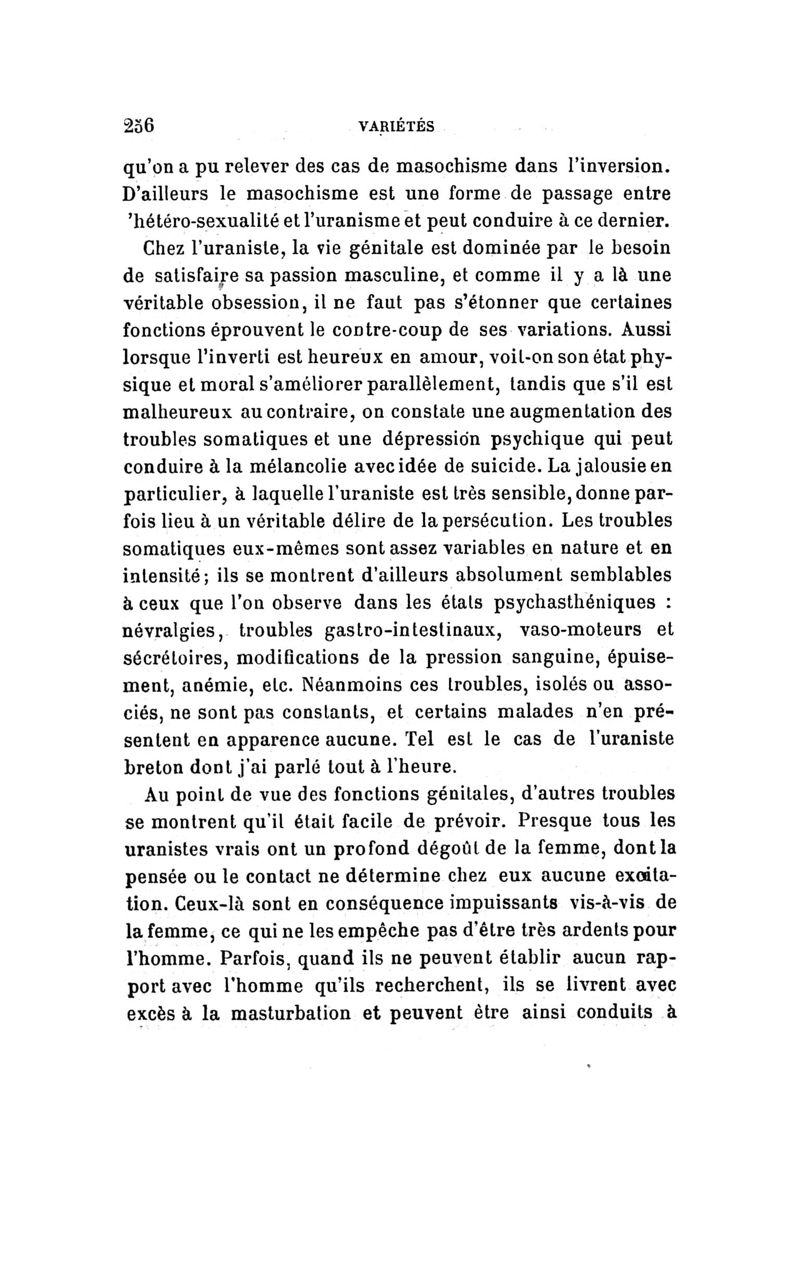 256 VARIÉTÉS

qu'on a pu relever des cas de masochisme dans l'inversion. D'ailleurs le masochisme est une forme de passage entre 'hétéro-sexualité et l'uranisme et peut conduire à ce dernier.

Chez l'uraniste, la vie génitale est dominée par le besoin de satisfaire sa passion masculine, et comme il y a là une véritable obsession, il ne faut pas s'étonner que certaines fonctions éprouvent le contre-coup de ses variations. Aussi lorsque l'inverti est heureux en amour, voit-on son état physique et moral s'améliorer parallèlement, tandis que s'il est malheureux au contraire, on constate une augmentation des troubles somatiques et une dépression psychique qui peut conduire à la mélancolie avec idée de suicide. La jalousie en particulier, à laquelle l'uraniste est très sensible, donne parfois lieu à un véritable délire de la persécution. Les troubles somatiques eux-mêmes sont assez variables en nature et en intensité; ils se montrent d'ailleurs absolument semblables à ceux que l'on observe dans les états psychasthéniques : névralgies, troubles gastro-intestinaux, vaso-moteurs et sécrétoires, modifications de la pression sanguine, épuisement, anémie, etc. Néanmoins ces troubles, isolés ou associés, ne sont pas constants, et certains malades n'en présentent en apparence aucune. Tel est le cas de l'uraniste breton dont j'ai parlé tout à l'heure.

Au point de vue des fonctions génitales, d'autres troubles se montrent qu'il était facile de prévoir. Presque tous les uranistes vrais ont un profond dégoût de la femme, dont la pensée ou le contact ne détermine chez eux aucune excitation. Ceux-là sont en conséquence impuissants vis-à-vis de la femme, ce qui ne les empêche pas d'être très ardents pour l'homme. Parfois, quand ils ne peuvent établir aucun rapport avec l'homme qu'ils recherchent, ils se livrent avec excès à la masturbation et peuvent être ainsi conduits à